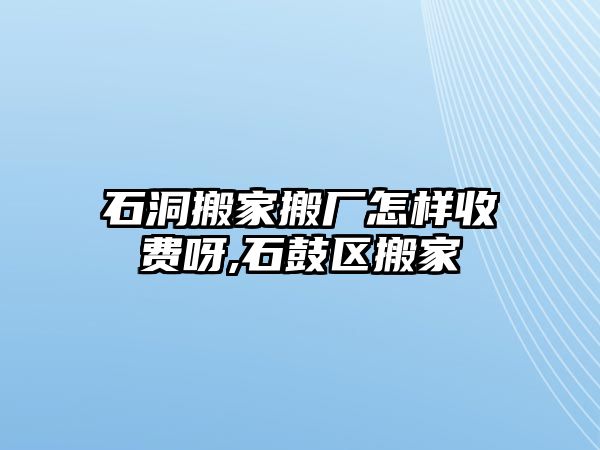 石洞搬家搬厂怎样收费呀,石鼓区搬家